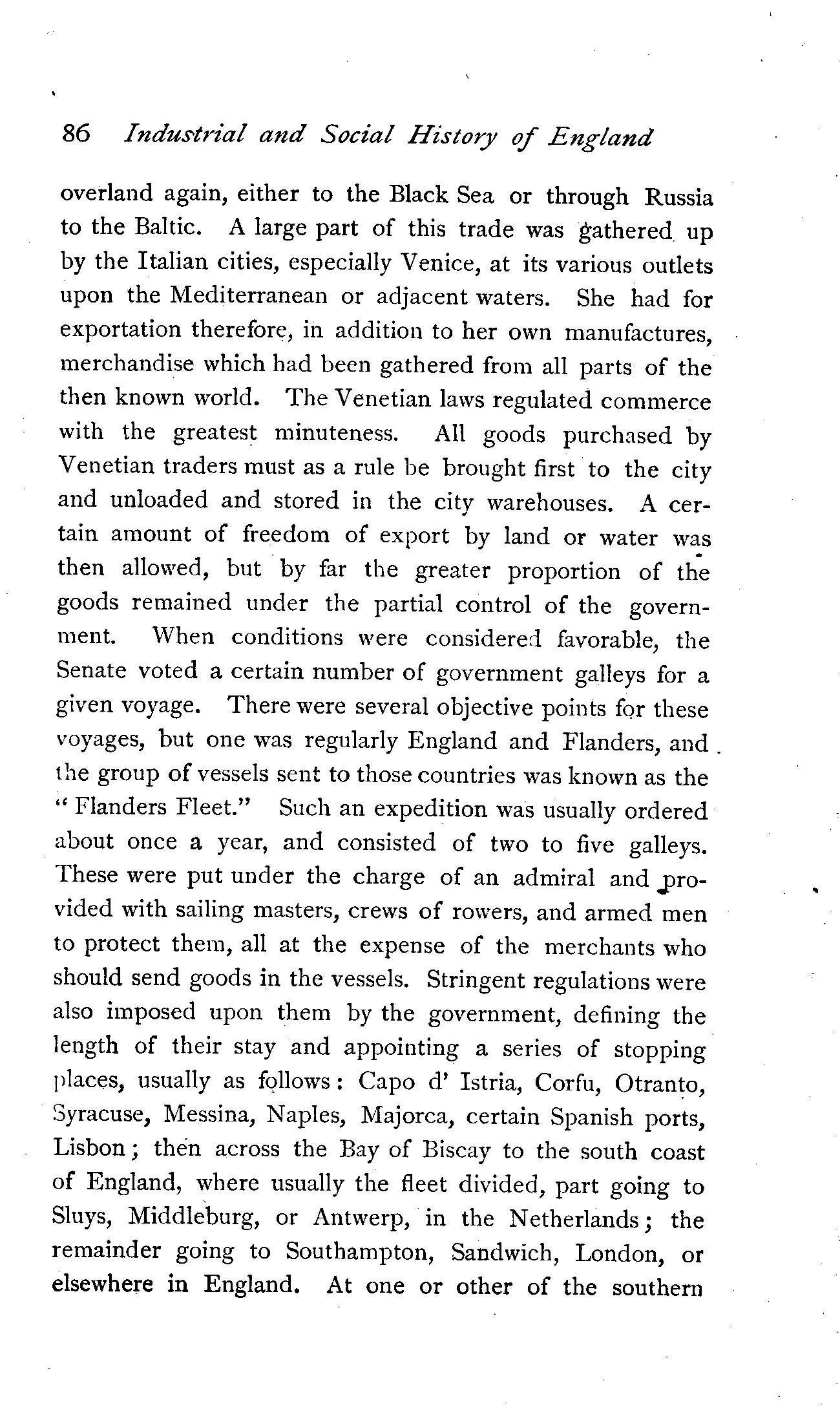 86 Industrial and Social History of England

overland again, either to the Black Sea or through Russia to the Baltic. A large part of this trade was gathered up by the Italian cities, especially Venice, at its various outlets upon the Mediterranean or adjacent waters. She had for exportation therefore, in addition to her own manufactures, merchandise which had been gathered from all parts of the then known world. The Venetian laws regulated commerce with the greatest minuteness. All goods purchased by Venetian traders must as a rule be brought first to the city and unloaded and stored in the city warehouses. A certain amount of freedom of export by land or water was then allowed, but by far the greater proportion of the goods remained under the partial control of the government. When conditions were considered favorable, the Senate voted a certain number of government galleys for a given voyage. There were several objective points for these voyages, but one was regularly England and Flanders, and the group of vessels sent to those countries was known as the "Flanders Fleet." Such an expedition was usually ordered about once a year, and consisted of two to five galleys. These were put under the charge of an admiral and provided with sailing masters, crews of rowers, and armed men to protect them, all at the expense of the merchants who should send goods in the vessels. Stringent regulations were also imposed upon them by the government, defining the length of their stay and appointing a series of stopping places, usually as follows: Capo d' Istria, Corfu, Otranto, Syracuse, Messina, Naples, Majorca, certain Spanish ports, Lisbon; then across the Bay of Biscay to the south coast of England, where usually the fleet divided, part going to Sluys, Middleburg, or Antwerp, in the Netherlands; the remainder going to Southampton, Sandwich, London, or elsewhere in England. At one or other of the southern